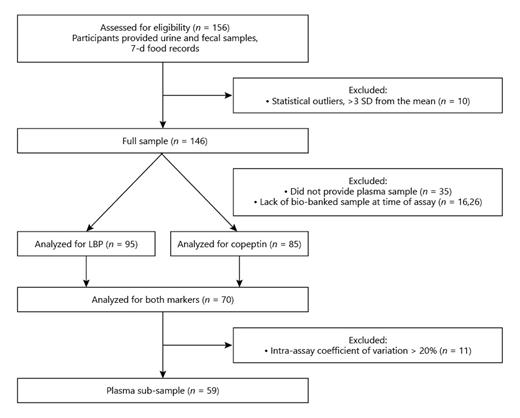 Assessed for eligibility ($n$ = 156)
Participants provided urine and fecal samples, 7-d food records

Excluded:
• Statistical outliers, >3 SD from the mean ($n$ = 10)

Full sample ($n$ = 146)

Excluded:
• Did not provide plasma sample ($n$ = 35)
• Lack of bio-banked sample at time of assay ($n$ = 16,26)

Analyzed for LBP ($n$ = 95)

Analyzed for copeptin ($n$ = 85)

Analyzed for both markers ($n$ = 70)

Excluded:
• Intra-assay coefficient of variation > 20% ($n$ = 11)

Plasma sub-sample ($n$ = 59)